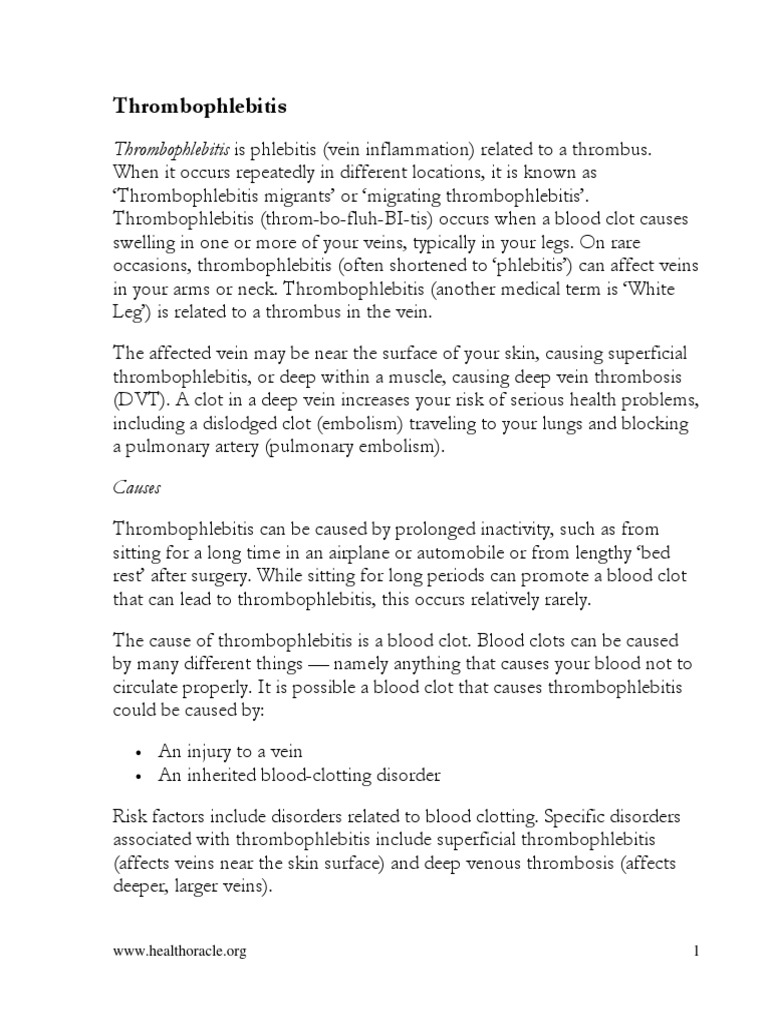 Thrombophlebitis

Thrombophlebitis is phlebitis (vein inflammation) related to a thrombus. When it occurs repeatedly in different locations, it is known as 'Thrombophlebitis migrants' or 'migrating thrombophlebitis'. Thrombophlebitis (throm-bo-fluh-BI-tis) occurs when a blood clot causes swelling in one or more of your veins, typically in your legs. On rare occasions, thrombophlebitis (often shortened to 'phlebitis') can affect veins in your arms or neck. Thrombophlebitis (another medical term is 'White Leg') is related to a thrombus in the vein.

The affected vein may be near the surface of your skin, causing superficial thrombophlebitis, or deep within a muscle, causing deep vein thrombosis (DVT). A clot in a deep vein increases your risk of serious health problems, including a dislodged clot (embolism) traveling to your lungs and blocking a pulmonary artery (pulmonary embolism).

Causes

Thrombophlebitis can be caused by prolonged inactivity, such as from sitting for a long time in an airplane or automobile or from lengthy 'bed rest' after surgery. While sitting for long periods can promote a blood clot that can lead to thrombophlebitis, this occurs relatively rarely.

The cause of thrombophlebitis is a blood clot. Blood clots can be caused by many different things — namely anything that causes your blood not to circulate properly. It is possible a blood clot that causes thrombophlebitis could be caused by:

• An injury to a vein
• An inherited blood-clotting disorder

Risk factors include disorders related to blood clotting. Specific disorders associated with thrombophlebitis include superficial thrombophlebitis (affects veins near the skin surface) and deep venous thrombosis (affects deeper, larger veins).

www.healthoracle.org

1